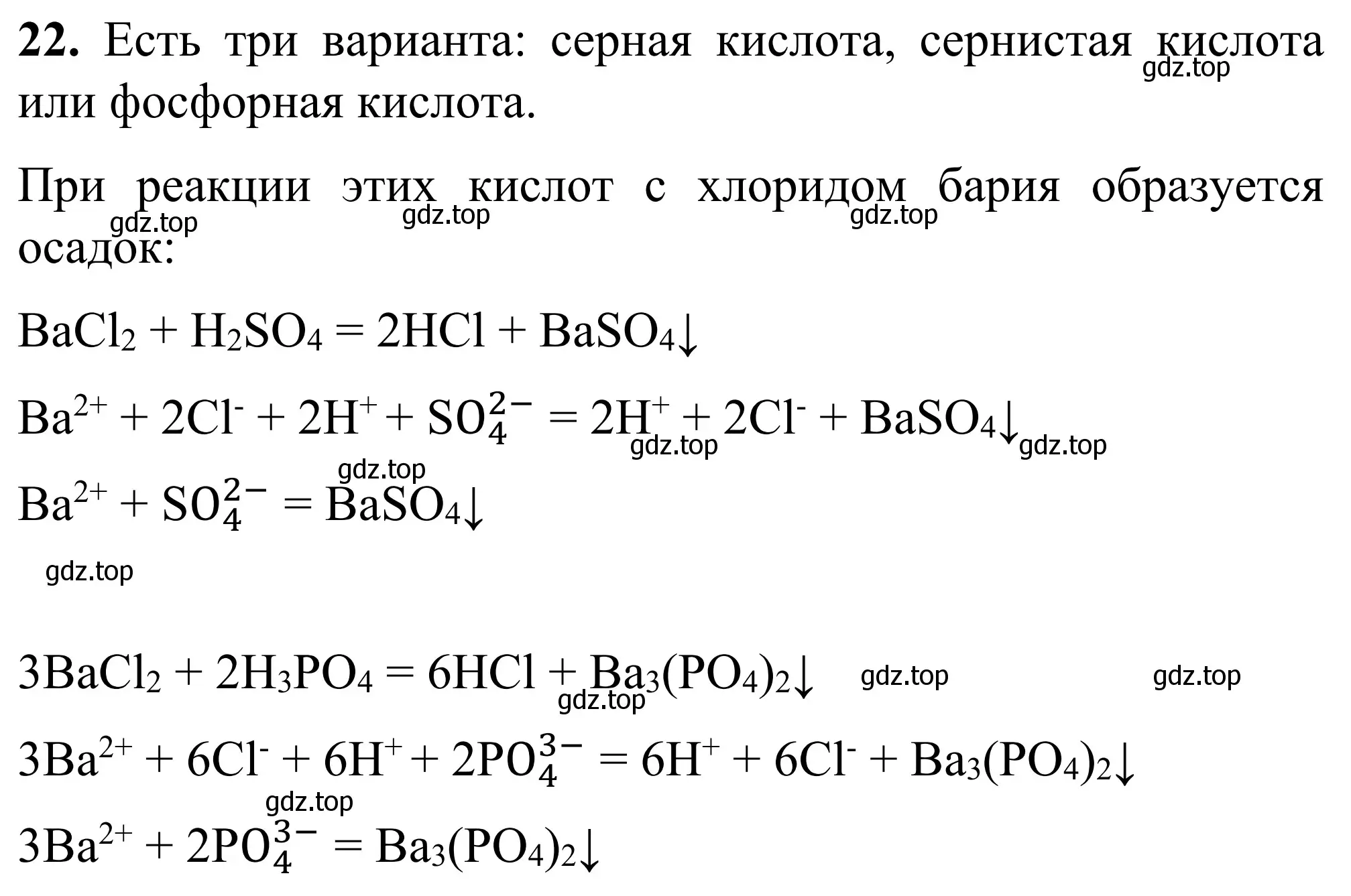 **22.** Есть три варианта: серная кислота, сернистая кислота или фосфорная кислота. gdz.top

При реакции этих кислот с хлоридом бария образуется осадок: gdz.top gdz.top gdz.top

$BaCl_2 + H_2SO_4 = 2HCl + BaSO_4\downarrow$

$Ba^{2+} + 2Cl^- + 2H^+ + SO_4^{2-} = 2H^+ + 2Cl^- + BaSO_4\downarrow$ gdz.top gdz.top

gdz.top
$Ba^{2+} + SO_4^{2-} = BaSO_4\downarrow$

gdz.top

$3BaCl_2 + 2H_3PO_4 = 6HCl + Ba_3(PO_4)_2\downarrow$ gdz.top gdz.top gdz.top

$3Ba^{2+} + 6Cl^- + 6H^+ + 2PO_4^{3-} = 6H^+ + 6Cl^- + Ba_3(PO_4)_2\downarrow$

gdz.top
$3Ba^{2+} + 2PO_4^{3-} = Ba_3(PO_4)_2\downarrow$